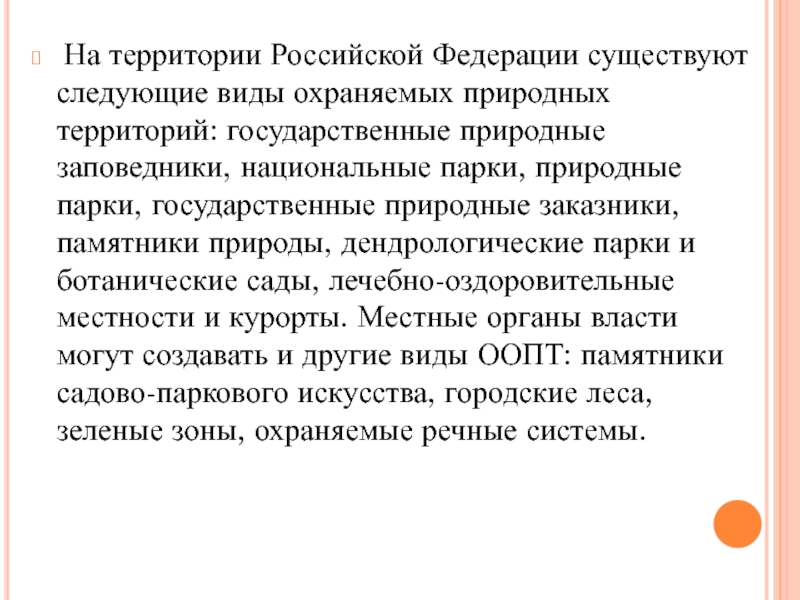 На территории Российской Федерации существуют следующие виды охраняемых природных территорий: государственные природные заповедники, национальные парки, природные парки, государственные природные заказники, памятники природы, дендрологические парки и ботанические сады, лечебно-оздоровительные местности и курорты. Местные органы власти могут создавать и другие виды ООПТ: памятники садово-паркового искусства, городские леса, зеленые зоны, охраняемые речные системы.